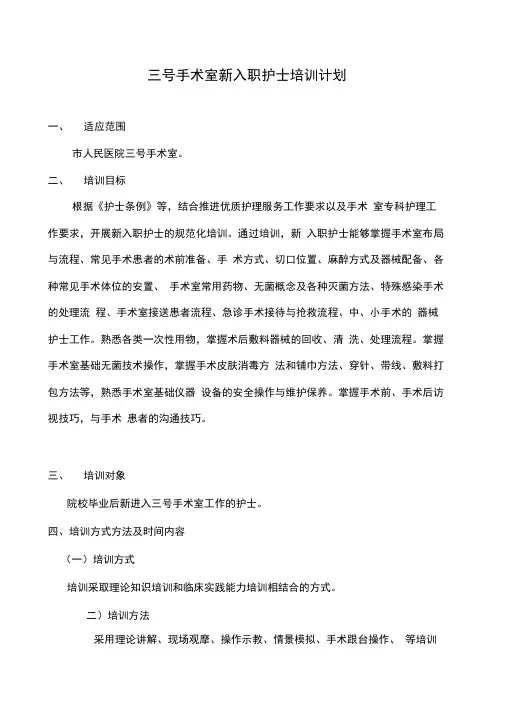 三号手术室新入职护士培训计划

一、 适应范围

市人民医院三号手术室。

二、 培训目标

根据《护士条例》等，结合推进优质护理服务工作要求以及手术 室专科护理工作要求，开展新入职护士的规范化培训。通过培训，新 入职护士能够掌握手术室布局与流程、常见手术患者的术前准备、手 术方式、切口位置、麻醉方式及器械配备、各种常见手术体位的安置、 手术室常用药物、无菌概念及各种灭菌方法、特殊感染手术的处理流 程、手术室接送患者流程、急诊手术接待与抢救流程、中、小手术的 器械护士工作。熟悉各类一次性用物，掌握术后敷料器械的回收、清 洗、处理流程。掌握手术室基础无菌技术操作，掌握手术皮肤消毒方 法和铺巾方法、穿针、带线、敷料打包方法等，熟悉手术室基础仪器 设备的安全操作与维护保养。掌握手术前、手术后访视技巧，与手术 患者的沟通技巧。

三、 培训对象

院校毕业后新进入三号手术室工作的护士。

四、培训方式方法及时间内容

（一）培训方式

培训采取理论知识培训和临床实践能力培训相结合的方式。

二）培训方法

采用理论讲解、现场观摩、操作示教、情景模拟、手术跟台操作、 等培训